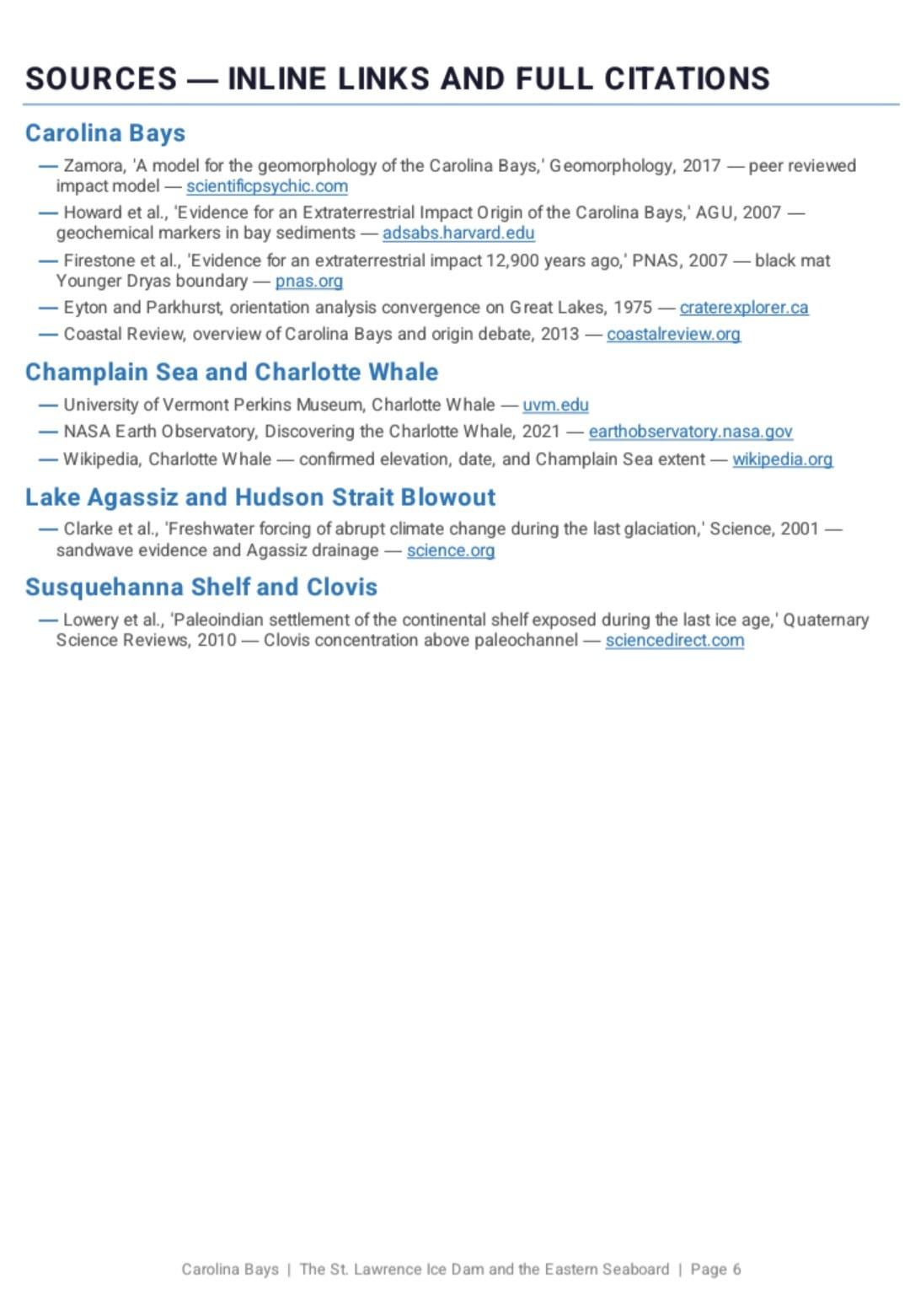 SOURCES — INLINE LINKS AND FULL CITATIONS

Carolina Bays

— Zamora, 'A model for the geomorphology of the Carolina Bays,' Geomorphology, 2017 — peer reviewed impact model — scientificpsychic.com

— Howard et al., 'Evidence for an Extraterrestrial Impact Origin of the Carolina Bays,' AGU, 2007 — geochemical markers in bay sediments — adsabs.harvard.edu

— Firestone et al., 'Evidence for an extraterrestrial impact 12,900 years ago,' PNAS, 2007 — black mat Younger Dryas boundary — pnas.org

— Eyton and Parkhurst, orientation analysis convergence on Great Lakes, 1975 — craterexplorer.ca

— Coastal Review, overview of Carolina Bays and origin debate, 2013 — coastalreview.org

Champlain Sea and Charlotte Whale

— University of Vermont Perkins Museum, Charlotte Whale — uvm.edu

— NASA Earth Observatory, Discovering the Charlotte Whale, 2021 — earthobservatory.nasa.gov

— Wikipedia, Charlotte Whale — confirmed elevation, date, and Champlain Sea extent — wikipedia.org

Lake Agassiz and Hudson Strait Blowout

— Clarke et al., 'Freshwater forcing of abrupt climate change during the last glaciation,' Science, 2001 — sandwave evidence and Agassiz drainage — science.org

Susquehanna Shelf and Clovis

— Lowery et al., 'Paleoindian settlement of the continental shelf exposed during the last ice age,' Quaternary Science Reviews, 2010 — Clovis concentration above paleochannel — sciencedirect.com

Carolina Bays | The St. Lawrence Ice Dam and the Eastern Seaboard | Page 6